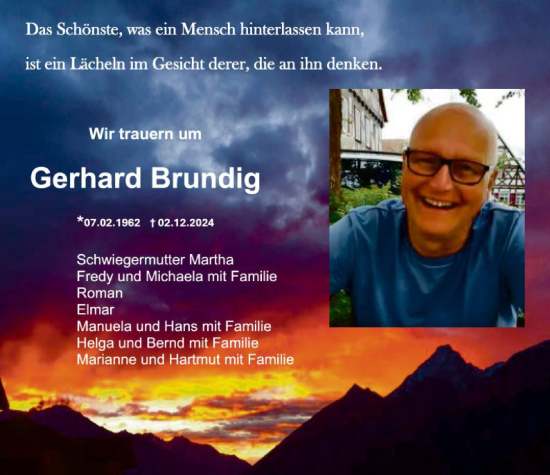 Das Schönste, was ein Mensch hinterlassen kann,

ist ein Lächeln im Gesicht derer, die an ihn denken.

Wir trauern um

Gerhard Brundig

*07.02.1962 † 02.12.2024

Schwiegermutter Martha
Fredy und Michaela mit Familie
Roman
Elmar
Manuela und Hans mit Familie
Helga und Bernd mit Familie
Marianne und Hartmut mit Familie